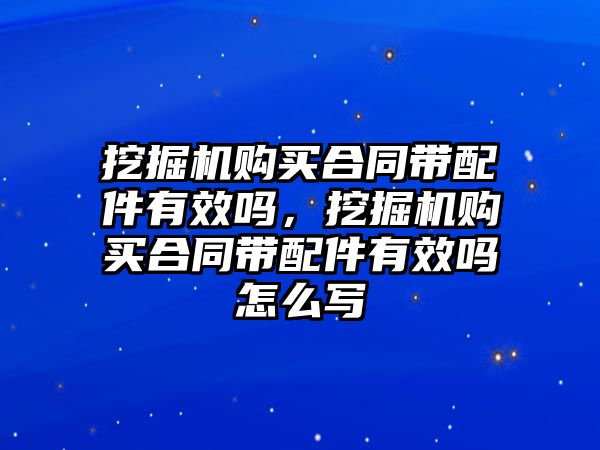 挖掘机购买合同带配件有效吗，挖掘机购买合同带配件有效吗怎么写